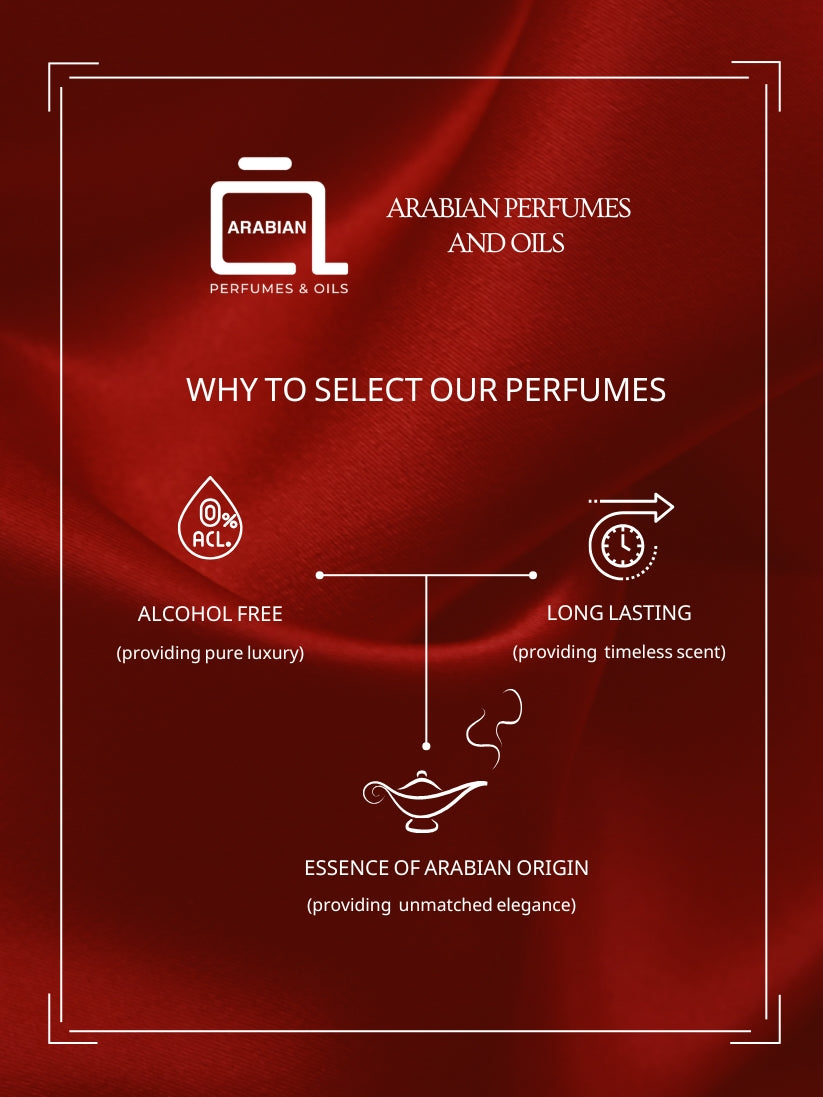 ARABIAN

PERFUMES & OILS

ARABIAN PERFUMES
AND OILS

WHY TO SELECT OUR PERFUMES

0%
ACL.

ALCOHOL FREE

(providing pure luxury)

LONG LASTING

(providing timeless scent)

ESSENCE OF ARABIAN ORIGIN

(providing unmatched elegance)